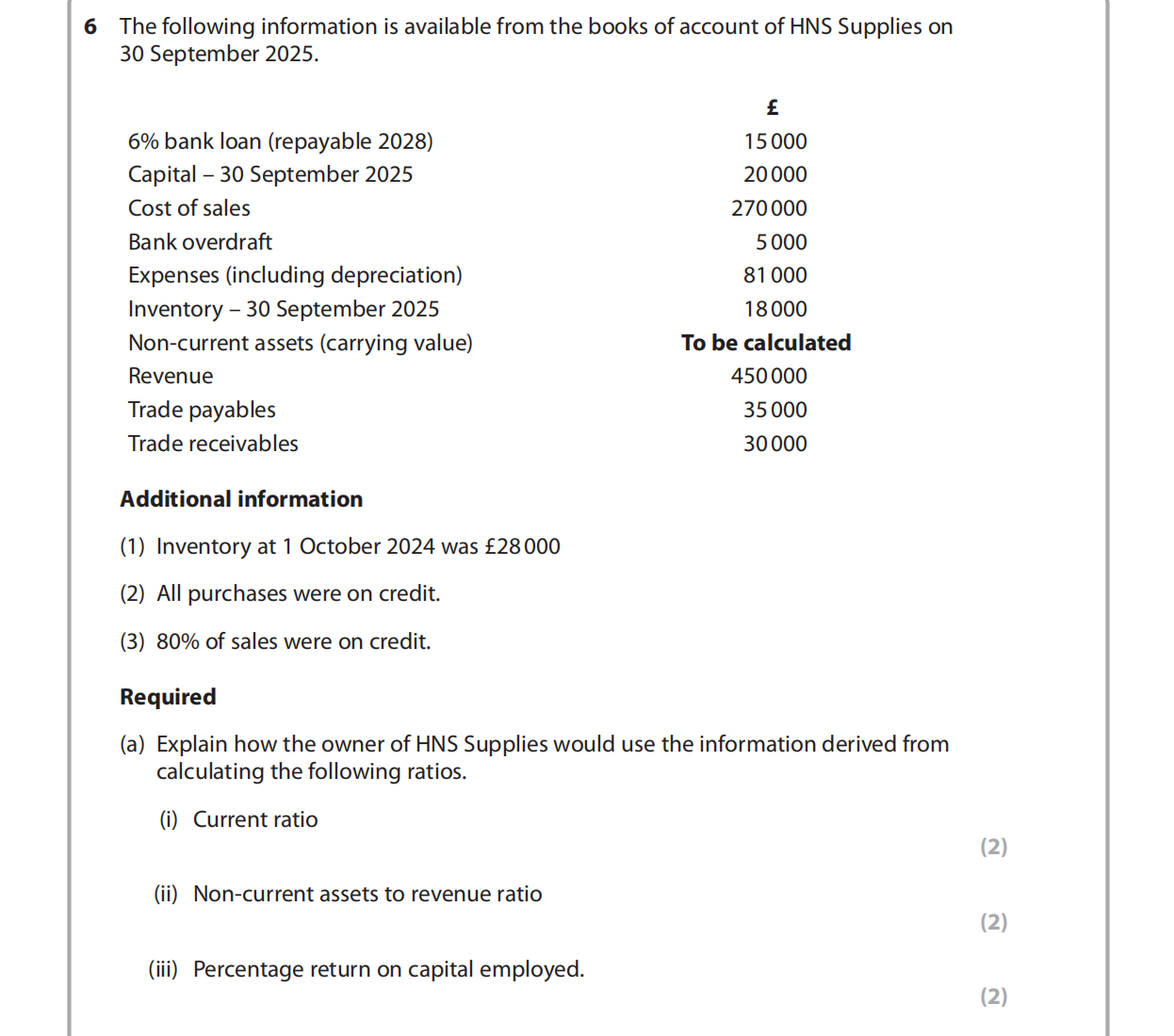 6 The following information is available from the books of account of HNS Supplies on 30 September 2025.

| | £ |
|---|---|
| 6% bank loan (repayable 2028) | 15 000 |
| Capital – 30 September 2025 | 20 000 |
| Cost of sales | 270 000 |
| Bank overdraft | 5 000 |
| Expenses (including depreciation) | 81 000 |
| Inventory – 30 September 2025 | 18 000 |
| Non-current assets (carrying value) | **To be calculated** |
| Revenue | 450 000 |
| Trade payables | 35 000 |
| Trade receivables | 30 000 |

**Additional information**

(1) Inventory at 1 October 2024 was £28 000

(2) All purchases were on credit.

(3) 80% of sales were on credit.

**Required**

(a) Explain how the owner of HNS Supplies would use the information derived from calculating the following ratios.

(i) Current ratio

(2)

(ii) Non-current assets to revenue ratio

(2)

(iii) Percentage return on capital employed.

(2)